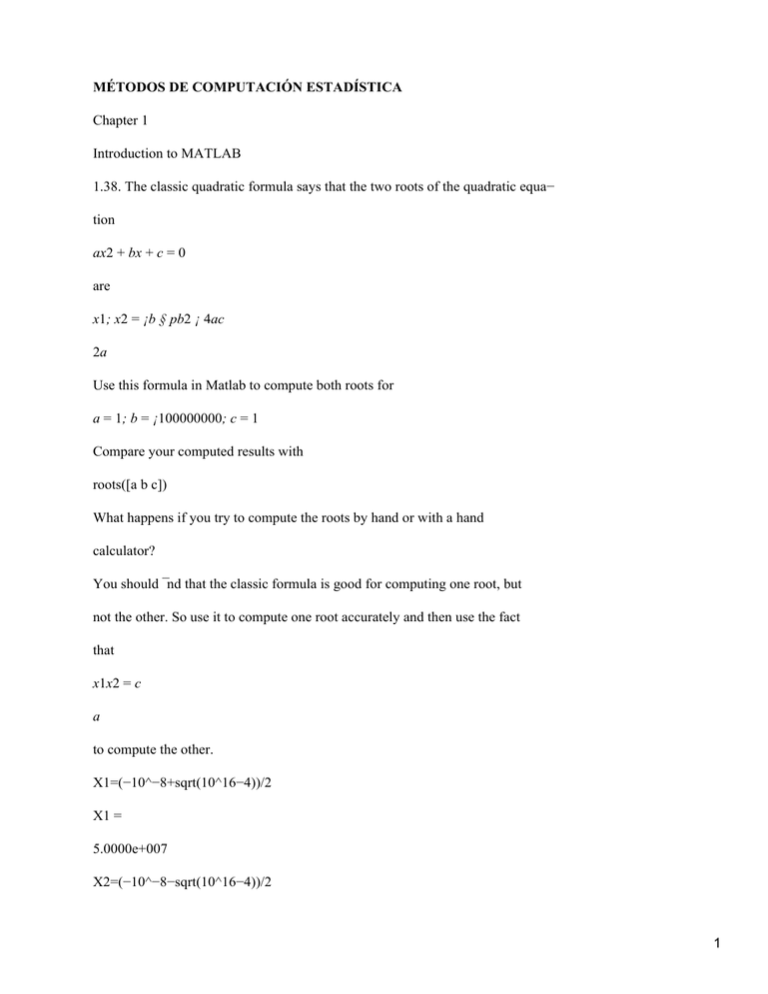 MÉTODOS DE COMPUTACIÓN ESTADÍSTICA

Chapter 1

Introduction to MATLAB

1.38. The classic quadratic formula says that the two roots of the quadratic equa−

tion

ax2 + bx + c = 0

are

x1; x2 = ¡b § pb2 ¡ 4ac

2a

Use this formula in Matlab to compute both roots for

a = 1; b = ¡100000000; c = 1

Compare your computed results with

roots([a b c])

What happens if you try to compute the roots by hand or with a hand

calculator?

You should ¯nd that the classic formula is good for computing one root, but

not the other. So use it to compute one root accurately and then use the fact

that

x1x2 = c

a

to compute the other.

X1=(−10^−8+sqrt(10^16−4))/2

X1 =

5.0000e+007

X2=(−10^−8−sqrt(10^16−4))/2

1